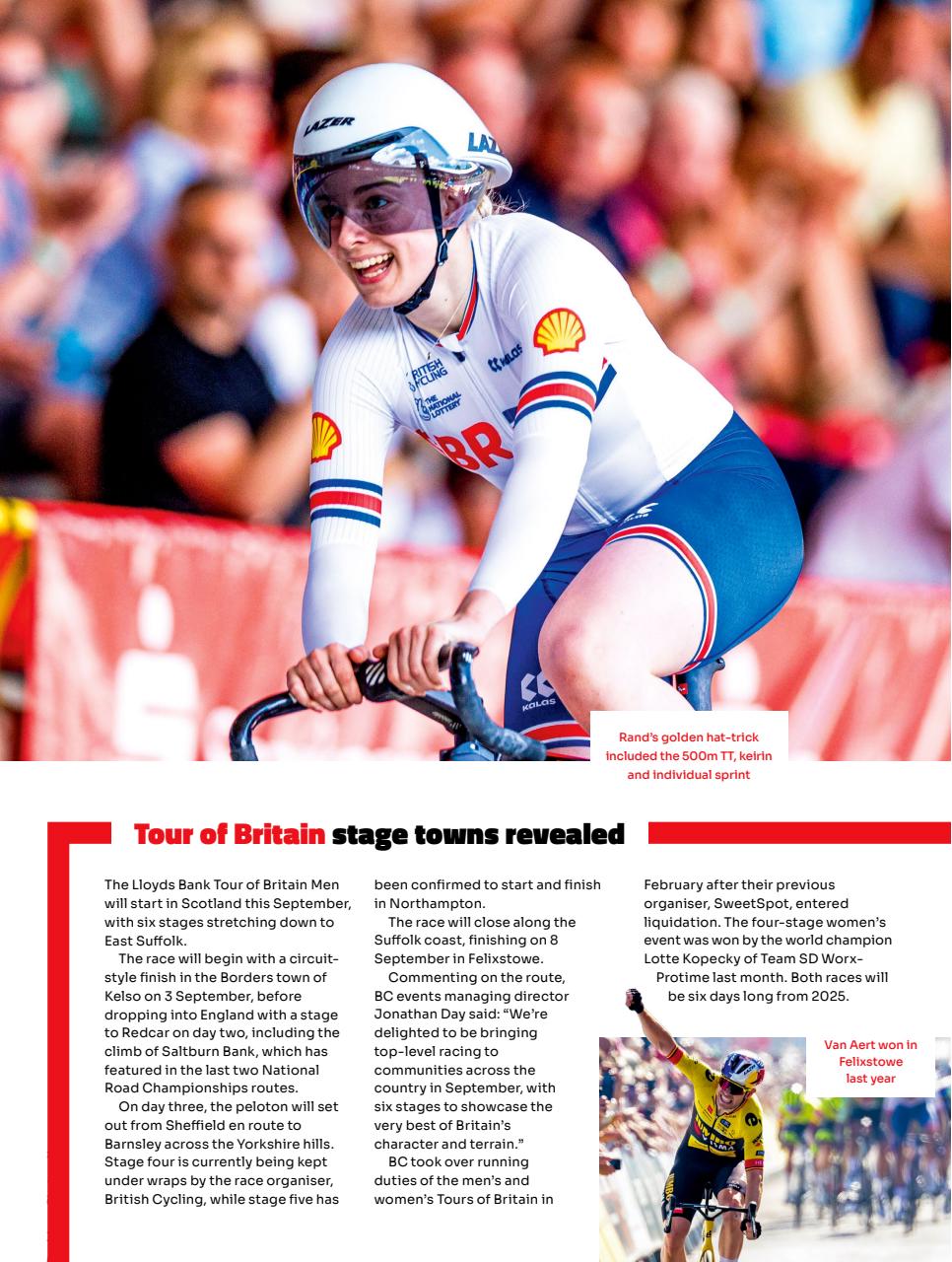 LAZER

LAZ

BRITISH CYCLING

THE NATIONAL LOTTERY

KALAS

GBR

KALAS

Rand's golden hat-trick included the 500m TT, keirin and individual sprint

Tour of Britain stage towns revealed

The Lloyds Bank Tour of Britain Men will start in Scotland this September, with six stages stretching down to East Suffolk.

The race will begin with a circuit-style finish in the Borders town of Kelso on 3 September, before dropping into England with a stage to Redcar on day two, including the climb of Saltburn Bank, which has featured in the last two National Road Championships routes.

On day three, the peloton will set out from Sheffield en route to Barnsley across the Yorkshire hills. Stage four is currently being kept under wraps by the race organiser, British Cycling, while stage five has been confirmed to start and finish in Northampton.

The race will close along the Suffolk coast, finishing on 8 September in Felixstowe.

Commenting on the route, BC events managing director Jonathan Day said: "We're delighted to be bringing top-level racing to communities across the country in September, with six stages to showcase the very best of Britain's character and terrain."

BC took over running duties of the men's and women's Tours of Britain in February after their previous organiser, SweetSpot, entered liquidation. The four-stage women's event was won by the world champion Lotte Kopecky of Team SD Worx-Protime last month. Both races will be six days long from 2025.

Van Aert won in Felixstowe last year